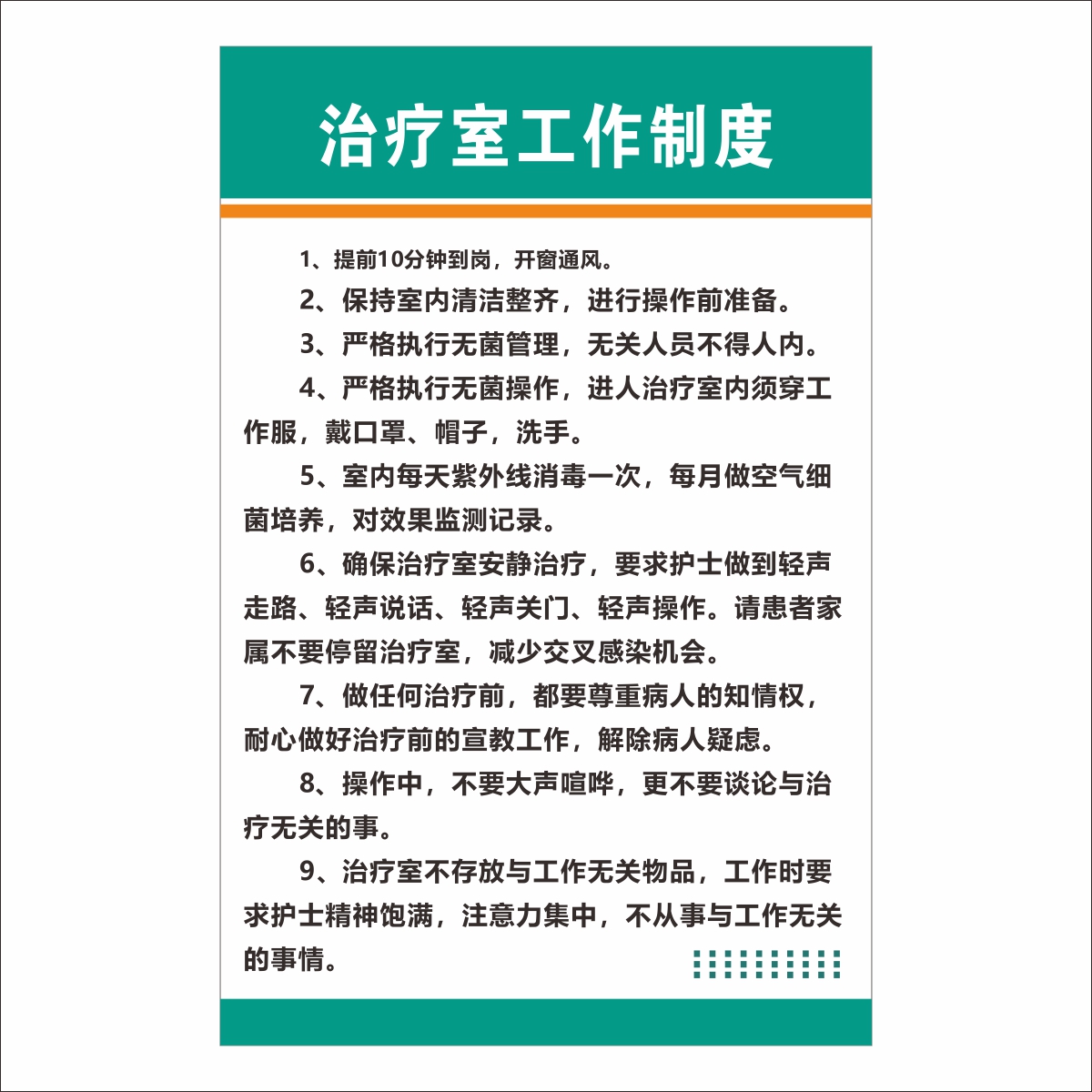 治疗室工作制度

1、提前10分钟到岗，开窗通风。

2、保持室内清洁整齐，进行操作前准备。

3、严格执行无菌管理，无关人员不得人内。

4、严格执行无菌操作，进人治疗室内须穿工作服，戴口罩、帽子，洗手。

5、室内每天紫外线消毒一次，每月做空气细菌培养，对效果监测记录。

6、确保治疗室安静治疗，要求护士做到轻声走路、轻声说话、轻声关门、轻声操作。请患者家属不要停留治疗室，减少交叉感染机会。

7、做任何治疗前，都要尊重病人的知情权，耐心做好治疗前的宣教工作，解除病人疑虑。

8、操作中，不要大声喧哗，更不要谈论与治疗无关的事。

9、治疗室不存放与工作无关物品，工作时要求护士精神饱满，注意力集中，不从事与工作无关的事情。